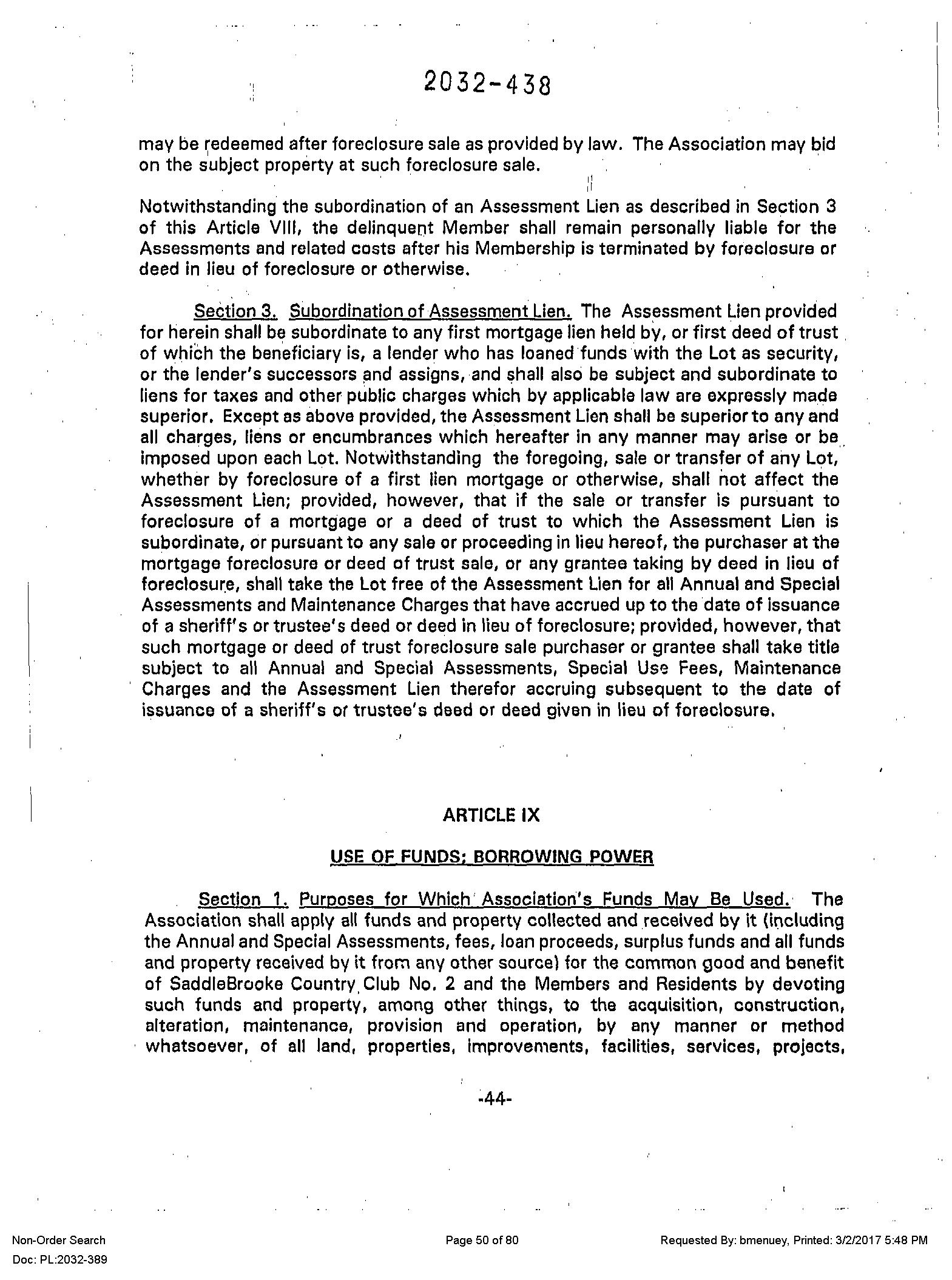 2032-438

may be redeemed after foreclosure sale as provided by law. The Association may bid on the subject property at such foreclosure sale.

Notwithstanding the subordination of an Assessment Lien as described in Section 3 of this Article VIII, the delinquent Member shall remain personally liable for the Assessments and related costs after his Membership is terminated by foreclosure or deed in lieu of foreclosure or otherwise.

Section 3. Subordination of Assessment Lien. The Assessment Lien provided for herein shall be subordinate to any first mortgage lien held by, or first deed of trust of which the beneficiary is, a lender who has loaned funds with the Lot as security, or the lender's successors and assigns, and shall also be subject and subordinate to liens for taxes and other public charges which by applicable law are expressly made superior. Except as above provided, the Assessment Lien shall be superior to any and all charges, liens or encumbrances which hereafter in any manner may arise or be imposed upon each Lot. Notwithstanding the foregoing, sale or transfer of any Lot, whether by foreclosure of a first lien mortgage or otherwise, shall not affect the Assessment Lien; provided, however, that if the sale or transfer is pursuant to foreclosure of a mortgage or a deed of trust to which the Assessment Lien is subordinate, or pursuant to any sale or proceeding in lieu hereof, the purchaser at the mortgage foreclosure or deed of trust sale, or any grantee taking by deed in lieu of foreclosure, shall take the Lot free of the Assessment Lien for all Annual and Special Assessments and Maintenance Charges that have accrued up to the date of issuance of a sheriff's or trustee's deed or deed in lieu of foreclosure; provided, however, that such mortgage or deed of trust foreclosure sale purchaser or grantee shall take title subject to all Annual and Special Assessments, Special Use Fees, Maintenance Charges and the Assessment Lien therefor accruing subsequent to the date of issuance of a sheriff's or trustee's deed or deed given in lieu of foreclosure.

ARTICLE IX

USE OF FUNDS; BORROWING POWER

Section 1. Purposes for Which Association's Funds May Be Used. The Association shall apply all funds and property collected and received by it (including the Annual and Special Assessments, fees, loan proceeds, surplus funds and all funds and property received by it from any other source) for the common good and benefit of SaddleBrooke Country Club No. 2 and the Members and Residents by devoting such funds and property, among other things, to the acquisition, construction, alteration, maintenance, provision and operation, by any manner or method whatsoever, of all land, properties, improvements, facilities, services, projects,

-44-

Non-Order Search
Doc: PL:2032-389

Page 50 of 80

Requested By: bmenuey, Printed: 3/2/2017 5:48 PM